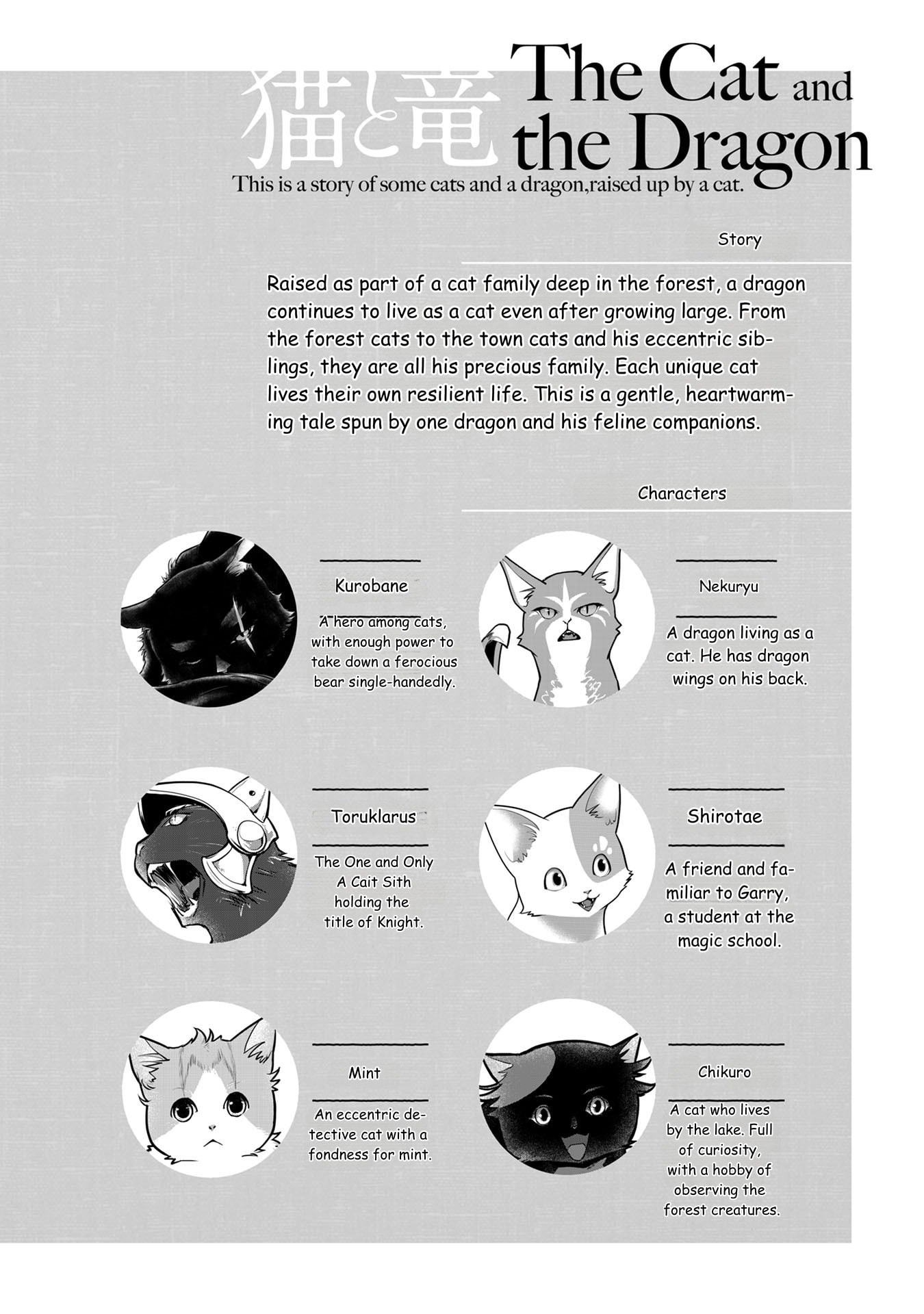 猫と竜 The Cat and the Dragon

This is a story of some cats and a dragon,raised up by a cat.

Story

Raised as part of a cat family deep in the forest, a dragon continues to live as a cat even after growing large. From the forest cats to the town cats and his eccentric siblings, they are all his precious family. Each unique cat lives their own resilient life. This is a gentle, heartwarming tale spun by one dragon and his feline companions.

Characters

Kurobane

A hero among cats, with enough power to take down a ferocious bear single-handedly.

Nekuryu

A dragon living as a cat. He has dragon wings on his back.

Toruklarus

The One and Only A Cait Sith holding the title of Knight.

Shirotae

A friend and familiar to Garry, a student at the magic school.

Mint

An eccentric detective cat with a fondness for mint.

Chikuro

A cat who lives by the lake. Full of curiosity, with a hobby of observing the forest creatures.